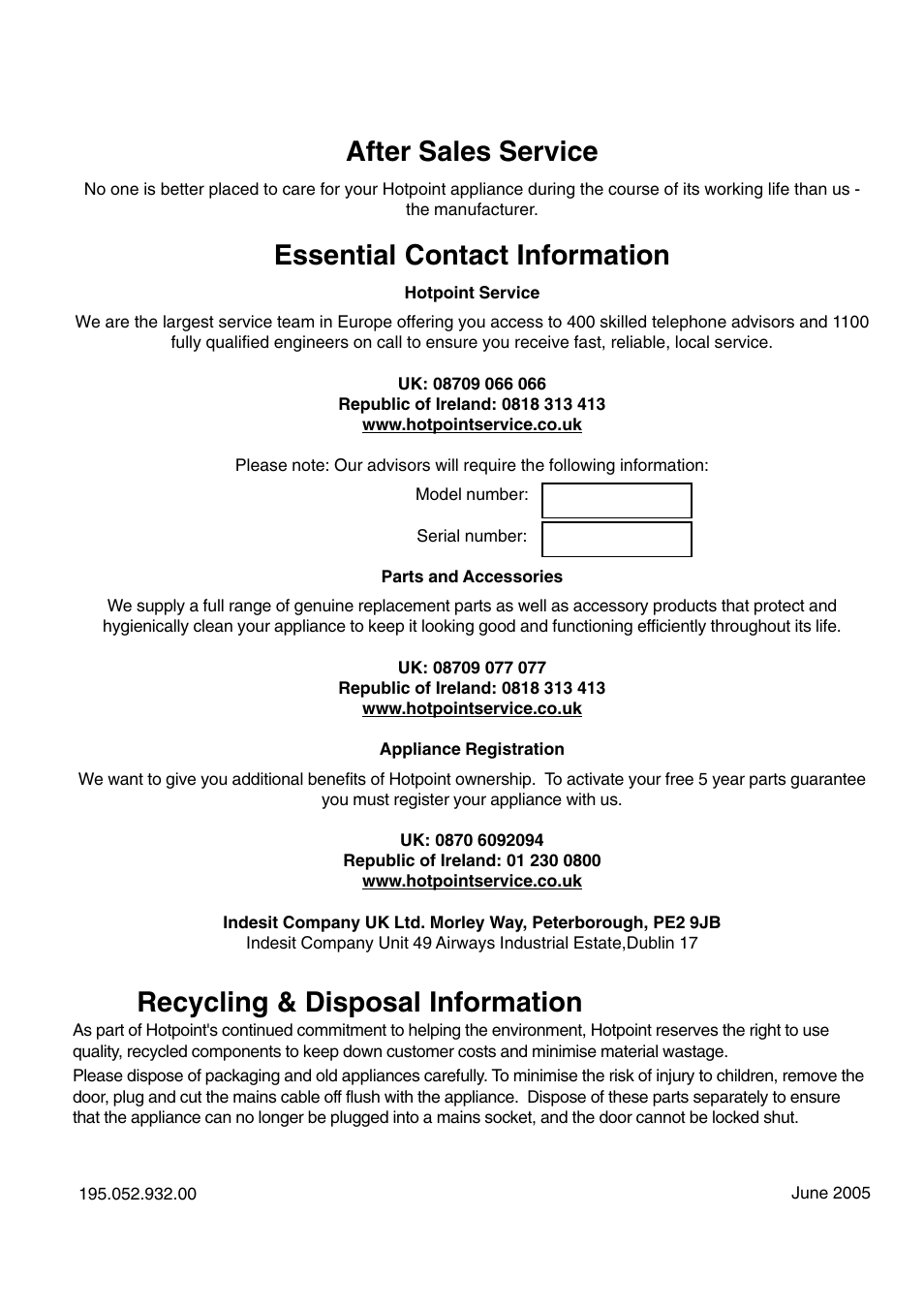 After Sales Service

No one is better placed to care for your Hotpoint appliance during the course of its working life than us - the manufacturer.

Essential Contact Information

Hotpoint Service

We are the largest service team in Europe offering you access to 400 skilled telephone advisors and 1100 fully qualified engineers on call to ensure you receive fast, reliable, local service.

UK: 08709 066 066
Republic of Ireland: 0818 313 413
www.hotpointservice.co.uk

Please note: Our advisors will require the following information:

Model number:

Serial number:

Parts and Accessories

We supply a full range of genuine replacement parts as well as accessory products that protect and hygienically clean your appliance to keep it looking good and functioning efficiently throughout its life.

UK: 08709 077 077
Republic of Ireland: 0818 313 413
www.hotpointservice.co.uk

Appliance Registration

We want to give you additional benefits of Hotpoint ownership. To activate your free 5 year parts guarantee you must register your appliance with us.

UK: 0870 6092094
Republic of Ireland: 01 230 0800
www.hotpointservice.co.uk

Indesit Company UK Ltd. Morley Way, Peterborough, PE2 9JB
Indesit Company Unit 49 Airways Industrial Estate,Dublin 17

Recycling & Disposal Information

As part of Hotpoint's continued commitment to helping the environment, Hotpoint reserves the right to use quality, recycled components to keep down customer costs and minimise material wastage.

Please dispose of packaging and old appliances carefully. To minimise the risk of injury to children, remove the door, plug and cut the mains cable off flush with the appliance. Dispose of these parts separately to ensure that the appliance can no longer be plugged into a mains socket, and the door cannot be locked shut.

195.052.932.00

June 2005